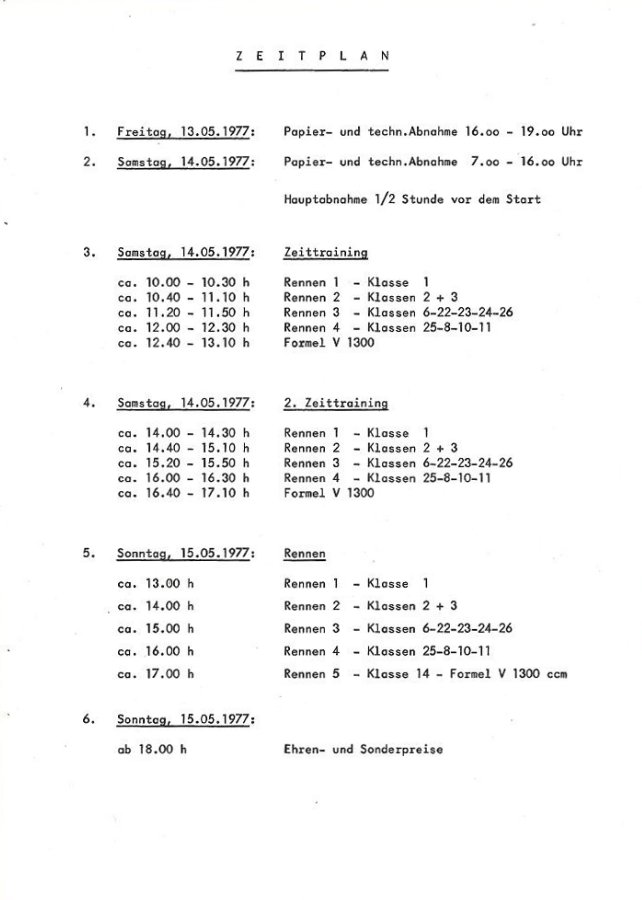 Z E I T P L A N

1. Freitag, 13.05.1977: Papier- und techn.Abnahme 16.oo - 19.oo Uhr

2. Samstag, 14.05.1977: Papier- und techn.Abnahme 7.oo - 16.oo Uhr

Hauptabnahme 1/2 Stunde vor dem Start

3. Samstag, 14.05.1977: Zeittraining

ca. 10.00 - 10.30 h Rennen 1 - Klasse 1
ca. 10.40 - 11.10 h Rennen 2 - Klassen 2 + 3
ca. 11.20 - 11.50 h Rennen 3 - Klassen 6-22-23-24-26
ca. 12.00 - 12.30 h Rennen 4 - Klassen 25-8-10-11
ca. 12.40 - 13.10 h Formel V 1300

4. Samstag, 14.05.1977: 2. Zeittraining

ca. 14.00 - 14.30 h Rennen 1 - Klasse 1
ca. 14.40 - 15.10 h Rennen 2 - Klassen 2 + 3
ca. 15.20 - 15.50 h Rennen 3 - Klassen 6-22-23-24-26
ca. 16.00 - 16.30 h Rennen 4 - Klassen 25-8-10-11
ca. 16.40 - 17.10 h Formel V 1300

5. Sonntag, 15.05.1977: Rennen

ca. 13.00 h Rennen 1 - Klasse 1
ca. 14.00 h Rennen 2 - Klassen 2 + 3
ca. 15.00 h Rennen 3 - Klassen 6-22-23-24-26
ca. 16.00 h Rennen 4 - Klassen 25-8-10-11
ca. 17.00 h Rennen 5 - Klasse 14 - Formel V 1300 ccm

6. Sonntag, 15.05.1977:

ab 18.00 h Ehren- und Sonderpreise